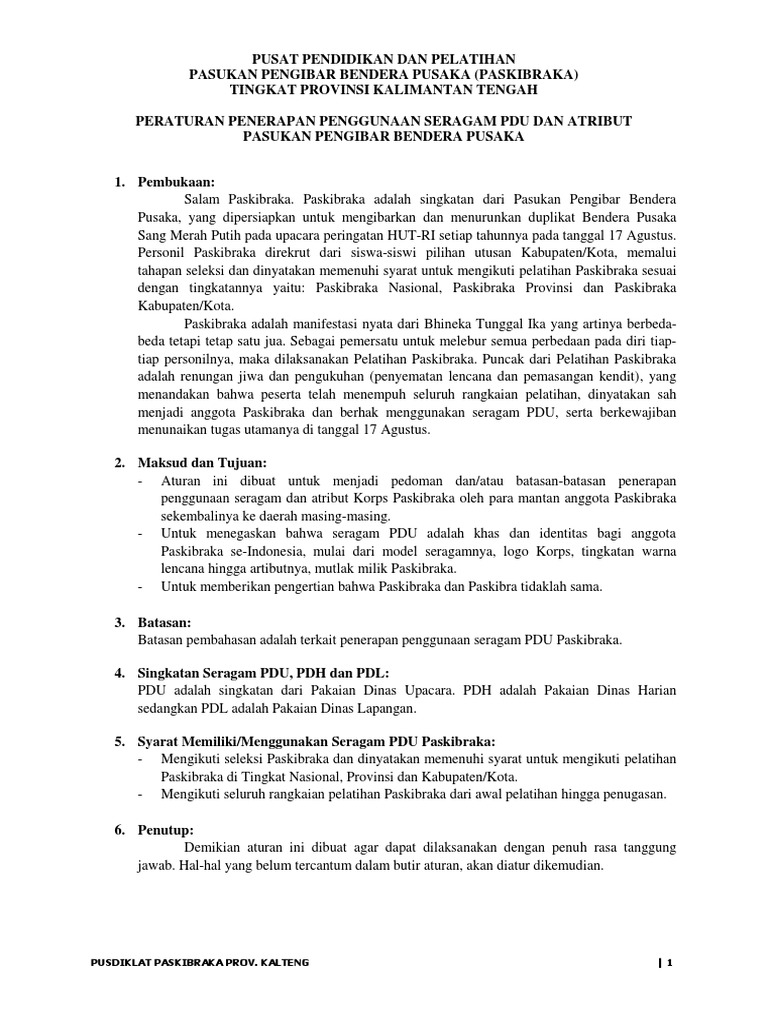 PUSAT PENDIDIKAN DAN PELATIHAN
PASUKAN PENGIBAR BENDERA PUSAKA (PASKIBRAKA)
TINGKAT PROVINSI KALIMANTAN TENGAH

PERATURAN PENERAPAN PENGGUNAAN SERAGAM PDU DAN ATRIBUT
PASUKAN PENGIBAR BENDERA PUSAKA

1. Pembukaan:
Salam Paskibraka. Paskibraka adalah singkatan dari Pasukan Pengibar Bendera Pusaka, yang dipersiapkan untuk mengibarkan dan menurunkan duplikat Bendera Pusaka Sang Merah Putih pada upacara peringatan HUT-RI setiap tahunnya pada tanggal 17 Agustus. Personil Paskibraka direkrut dari siswa-siswi pilihan utusan Kabupaten/Kota, memalui tahapan seleksi dan dinyatakan memenuhi syarat untuk mengikuti pelatihan Paskibraka sesuai dengan tingkatannya yaitu: Paskibraka Nasional, Paskibraka Provinsi dan Paskibraka Kabupaten/Kota.

Paskibraka adalah manifestasi nyata dari Bhineka Tunggal Ika yang artinya berbeda-beda tetapi tetap satu jua. Sebagai pemersatu untuk melebur semua perbedaan pada diri tiap-tiap personilnya, maka dilaksanakan Pelatihan Paskibraka. Puncak dari Pelatihan Paskibraka adalah renungan jiwa dan pengukuhan (penyematan lencana dan pemasangan kendit), yang menandakan bahwa peserta telah menempuh seluruh rangkaian pelatihan, dinyatakan sah menjadi anggota Paskibraka dan berhak menggunakan seragam PDU, serta berkewajiban menunaikan tugas utamanya di tanggal 17 Agustus.

2. Maksud dan Tujuan:
- Aturan ini dibuat untuk menjadi pedoman dan/atau batasan-batasan penerapan penggunaan seragam dan atribut Korps Paskibraka oleh para mantan anggota Paskibraka sekembalinya ke daerah masing-masing.
- Untuk menegaskan bahwa seragam PDU adalah khas dan identitas bagi anggota Paskibraka se-Indonesia, mulai dari model seragamnya, logo Korps, tingkatan warna lencana hingga artibutnya, mutlak milik Paskibraka.
- Untuk memberikan pengertian bahwa Paskibraka dan Paskibra tidaklah sama.

3. Batasan:
Batasan pembahasan adalah terkait penerapan penggunaan seragam PDU Paskibraka.

4. Singkatan Seragam PDU, PDH dan PDL:
PDU adalah singkatan dari Pakaian Dinas Upacara. PDH adalah Pakaian Dinas Harian sedangkan PDL adalah Pakaian Dinas Lapangan.

5. Syarat Memiliki/Menggunakan Seragam PDU Paskibraka:
- Mengikuti seleksi Paskibraka dan dinyatakan memenuhi syarat untuk mengikuti pelatihan Paskibraka di Tingkat Nasional, Provinsi dan Kabupaten/Kota.
- Mengikuti seluruh rangkaian pelatihan Paskibraka dari awal pelatihan hingga penugasan.

6. Penutup:
Demikian aturan ini dibuat agar dapat dilaksanakan dengan penuh rasa tanggung jawab. Hal-hal yang belum tercantum dalam butir aturan, akan diatur dikemudian.

PUSDIKLAT PASKIBRAKA PROV. KALTENG | 1